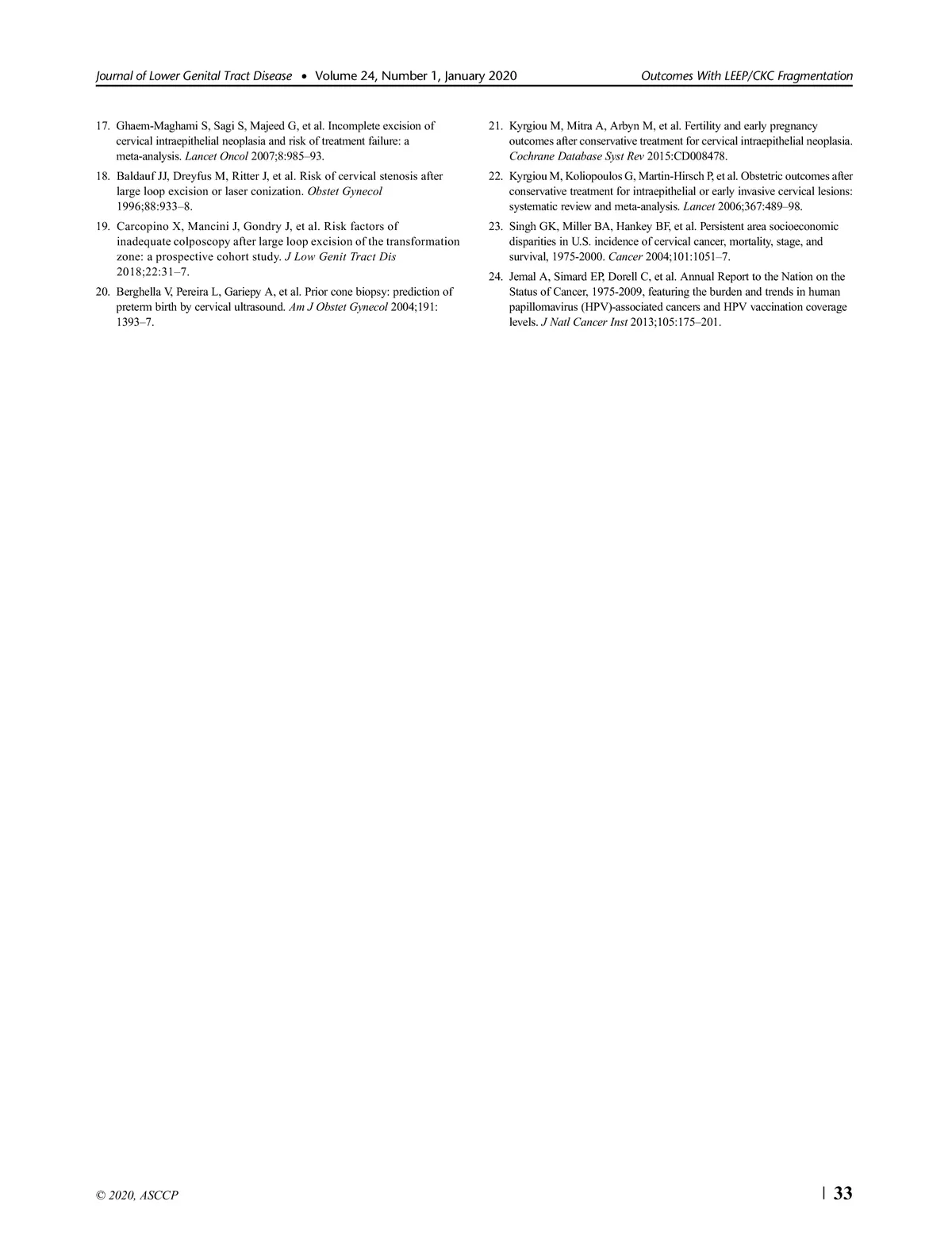 Journal of Lower Genital Tract Disease • Volume 24, Number 1, January 2020

Outcomes With LEEP/CKC Fragmentation

17. Ghaem-Maghami S, Sagi S, Majeed G, et al. Incomplete excision of cervical intraepithelial neoplasia and risk of treatment failure: a meta-analysis. Lancet Oncol 2007;8:985–93.

18. Baldauf JJ, Dreyfus M, Ritter J, et al. Risk of cervical stenosis after large loop excision or laser conization. Obstet Gynecol 1996;88:933–8.

19. Carcopino X, Mancini J, Gondry J, et al. Risk factors of inadequate colposcopy after large loop excision of the transformation zone: a prospective cohort study. J Low Genit Tract Dis 2018;22:31–7.

20. Berghella V, Pereira L, Gariepy A, et al. Prior cone biopsy: prediction of preterm birth by cervical ultrasound. Am J Obstet Gynecol 2004;191: 1393–7.

21. Kyrgiou M, Mitra A, Arbyn M, et al. Fertility and early pregnancy outcomes after conservative treatment for cervical intraepithelial neoplasia. Cochrane Database Syst Rev 2015:CD008478.

22. Kyrgiou M, Koliopoulos G, Martin-Hirsch P, et al. Obstetric outcomes after conservative treatment for intraepithelial or early invasive cervical lesions: systematic review and meta-analysis. Lancet 2006;367:489–98.

23. Singh GK, Miller BA, Hankey BF, et al. Persistent area socioeconomic disparities in U.S. incidence of cervical cancer, mortality, stage, and survival, 1975-2000. Cancer 2004;101:1051–7.

24. Jemal A, Simard EP, Dorell C, et al. Annual Report to the Nation on the Status of Cancer, 1975-2009, featuring the burden and trends in human papillomavirus (HPV)-associated cancers and HPV vaccination coverage levels. J Natl Cancer Inst 2013;105:175–201.

© 2020, ASCCP

33